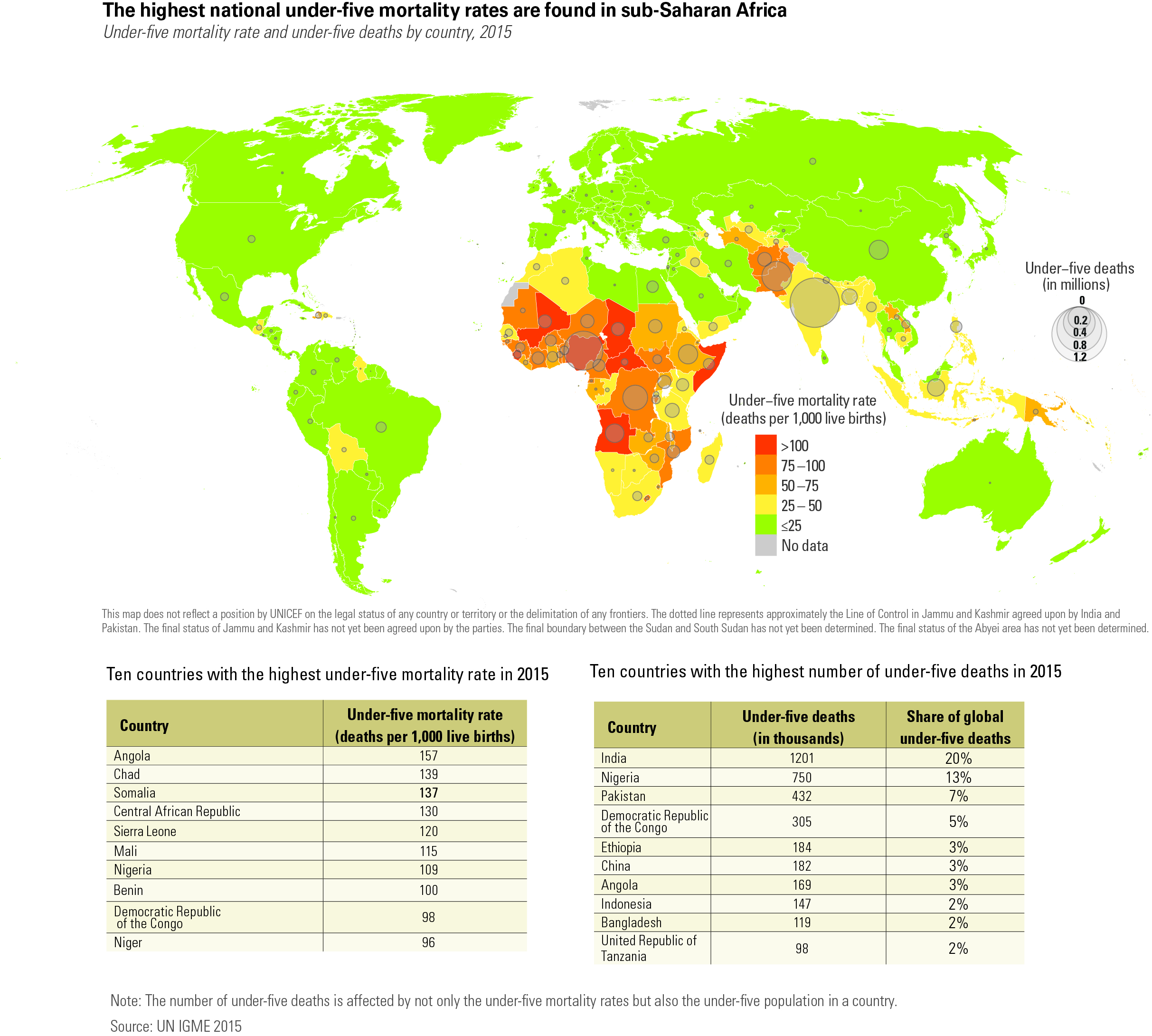 The highest national under-five mortality rates are found in sub-Saharan Africa

Under-five mortality rate and under-five deaths by country, 2015

Under–five deaths
(in millions)
0
0.2
0.4
0.8
1.2

Under–five mortality rate
(deaths per 1,000 live births)
>100
75 –100
50 –75
25 – 50
≤25
No data

This map does not reflect a position by UNICEF on the legal status of any country or territory or the delimitation of any frontiers. The dotted line represents approximately the Line of Control in Jammu and Kashmir agreed upon by India and Pakistan. The final status of Jammu and Kashmir has not yet been agreed upon by the parties. The final boundary between the Sudan and South Sudan has not yet been determined. The final status of the Abyei area has not yet been determined.

Ten countries with the highest under-five mortality rate in 2015

| Country | Under-five mortality rate (deaths per 1,000 live births) |
|---|---|
| Angola | 157 |
| Chad | 139 |
| Somalia | 137 |
| Central African Republic | 130 |
| Sierra Leone | 120 |
| Mali | 115 |
| Nigeria | 109 |
| Benin | 100 |
| Democratic Republic of the Congo | 98 |
| Niger | 96 |

Ten countries with the highest number of under-five deaths in 2015

| Country | Under-five deaths (in thousands) | Share of global under-five deaths |
|---|---|---|
| India | 1201 | 20% |
| Nigeria | 750 | 13% |
| Pakistan | 432 | 7% |
| Democratic Republic of the Congo | 305 | 5% |
| Ethiopia | 184 | 3% |
| China | 182 | 3% |
| Angola | 169 | 3% |
| Indonesia | 147 | 2% |
| Bangladesh | 119 | 2% |
| United Republic of Tanzania | 98 | 2% |

Note: The number of under-five deaths is affected by not only the under-five mortality rates but also the under-five population in a country.

Source: UN IGME 2015